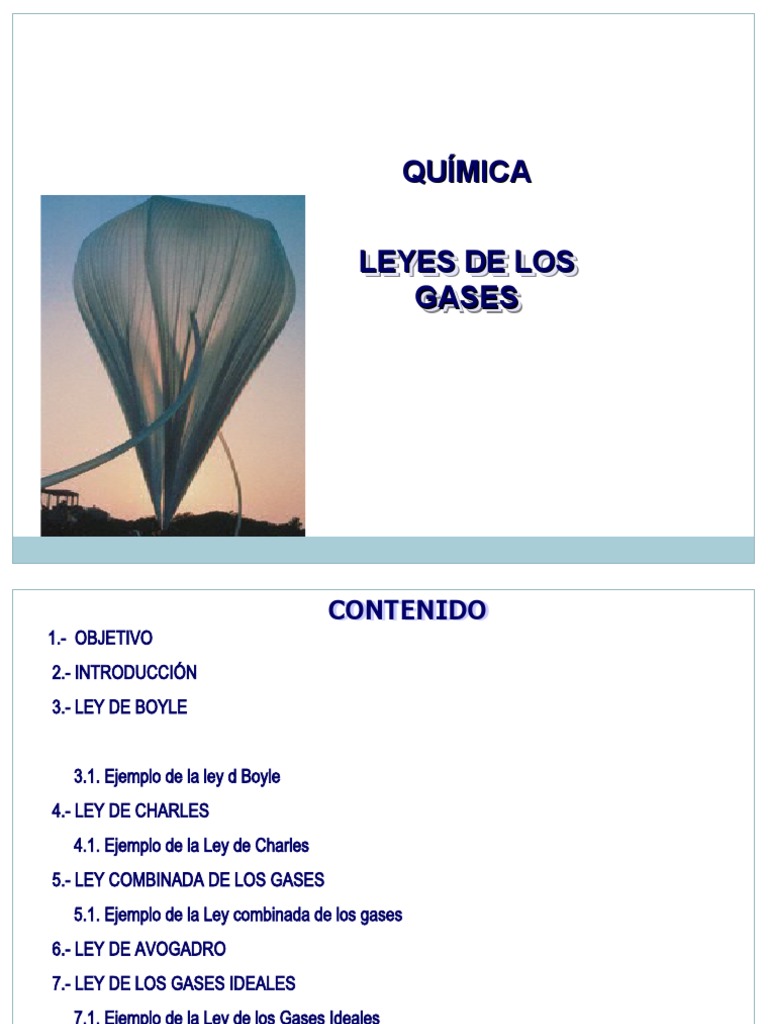 QUÍMICA

LEYES DE LOS GASES

CONTENIDO

1.- OBJETIVO

2.- INTRODUCCIÓN

3.- LEY DE BOYLE

3.1. Ejemplo de la ley d Boyle

4.- LEY DE CHARLES

4.1. Ejemplo de la Ley de Charles

5.- LEY COMBINADA DE LOS GASES

5.1. Ejemplo de la Ley combinada de los gases

6.- LEY DE AVOGADRO

7.- LEY DE LOS GASES IDEALES

7.1. Ejemplo de la Ley de los Gases Ideales